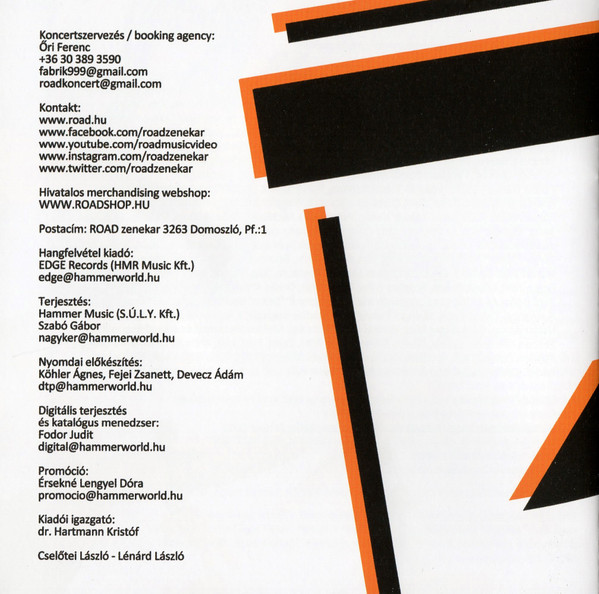 Koncertszervezés / booking agency:
Őri Ferenc
+36 30 389 3590
fabrik999@gmail.com
roadkoncert@gmail.com

Kontakt:
www.road.hu
www.facebook.com/roadzenekar
www.youtube.com/roadmusicvideo
www.instagram.com/roadzenekar
www.twitter.com/roadzenekar

Hivatalos merchandising webshop:
WWW.ROADSHOP.HU

Postacím: ROAD zenekar 3263 Domoszló, Pf.:1

Hangfelvétel kiadó:
EDGE Records (HMR Music Kft.)
edge@hammerworld.hu

Terjesztés:
Hammer Music (S.Ú.L.Y. Kft.)
Szabó Gábor
nagyker@hammerworld.hu

Nyomdai előkészítés:
Köhler Ágnes, Fejei Zsanett, Devecz Ádám
dtp@hammerworld.hu

Digitális terjesztés
és katalógus menedzser:
Fodor Judit
digital@hammerworld.hu

Promóció:
Érsekné Lengyel Dóra
promocio@hammerworld.hu

Kiadói igazgató:
dr. Hartmann Kristóf

Cselőtei László - Lénárd László